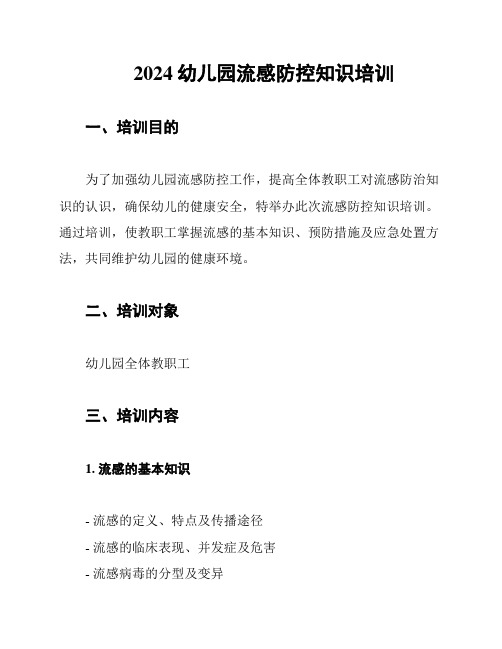 2024 幼儿园流感防控知识培训

一、培训目的

为了加强幼儿园流感防控工作，提高全体教职工对流感防治知识的认识，确保幼儿的健康安全，特举办此次流感防控知识培训。通过培训，使教职工掌握流感的基本知识、预防措施及应急处置方法，共同维护幼儿园的健康环境。

二、培训对象

幼儿园全体教职工

三、培训内容

1. 流感的基本知识

- 流感的定义、特点及传播途径
- 流感的临床表现、并发症及危害
- 流感病毒的分型及变异